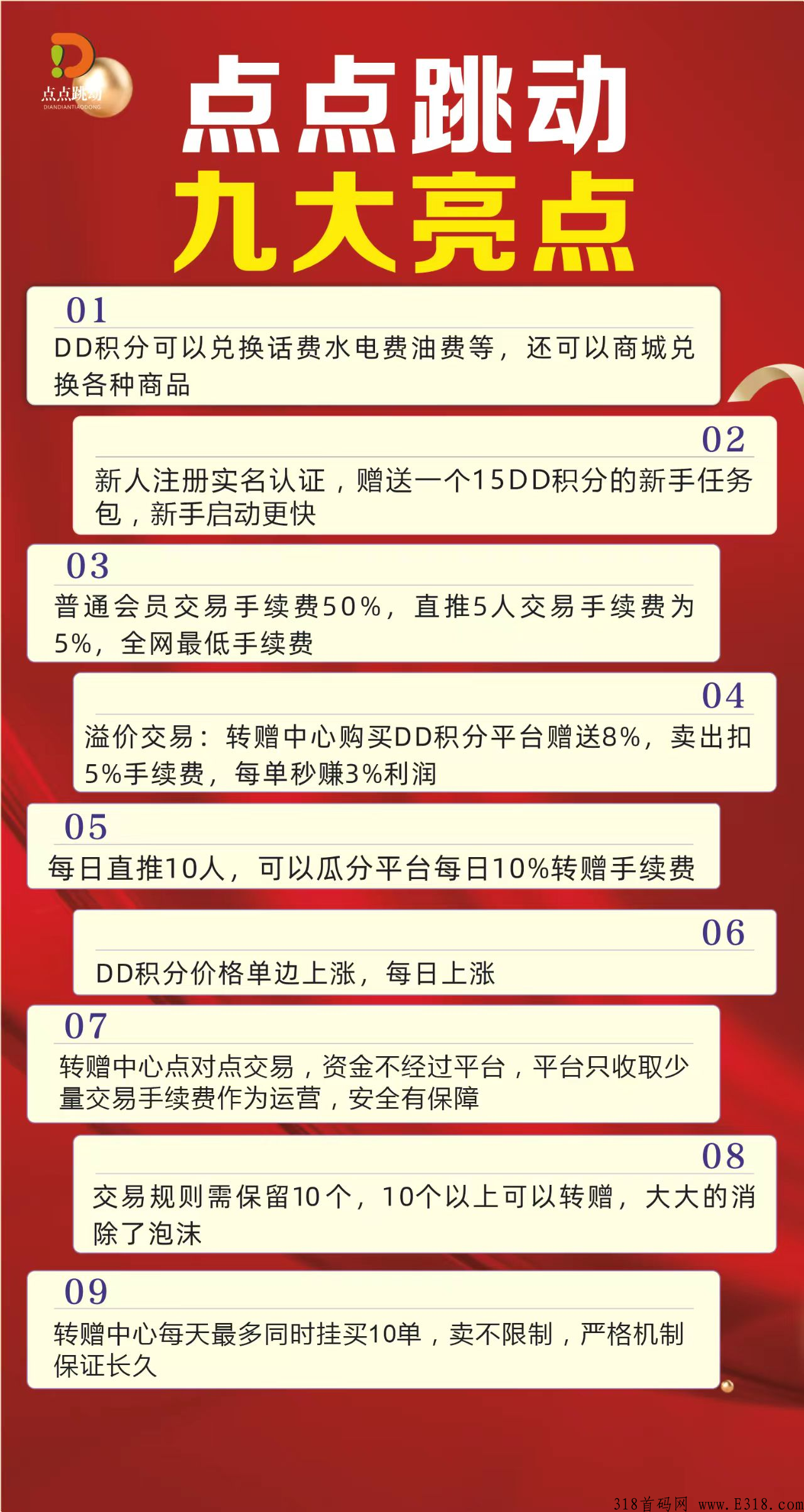 点点跳动
DIANDIANTIAODONG

点点跳动
九大亮点

01
DD积分可以兑换话费水电费油费等，还可以商城兑换各种商品

02
新人注册实名认证，赠送一个15DD积分的新手任务包，新手启动更快

03
普通会员交易手续费50%，直推5人交易手续费为5%，全网最低手续费

04
溢价交易：转赠中心购买DD积分平台赠送8%，卖出扣5%手续费，每单秒赚3%利润

05
每日直推10人，可以瓜分平台每日10%转赠手续费

06
DD积分价格单边上涨，每日上涨

07
转赠中心点对点交易，资金不经过平台，平台只收取少量交易手续费作为运营，安全有保障

08
交易规则需保留10个，10个以上可以转赠，大大的消除了泡沫

09
转赠中心每天最多同时挂买10单，卖不限制，严格机制保证长久

318首码网 www.E318.com